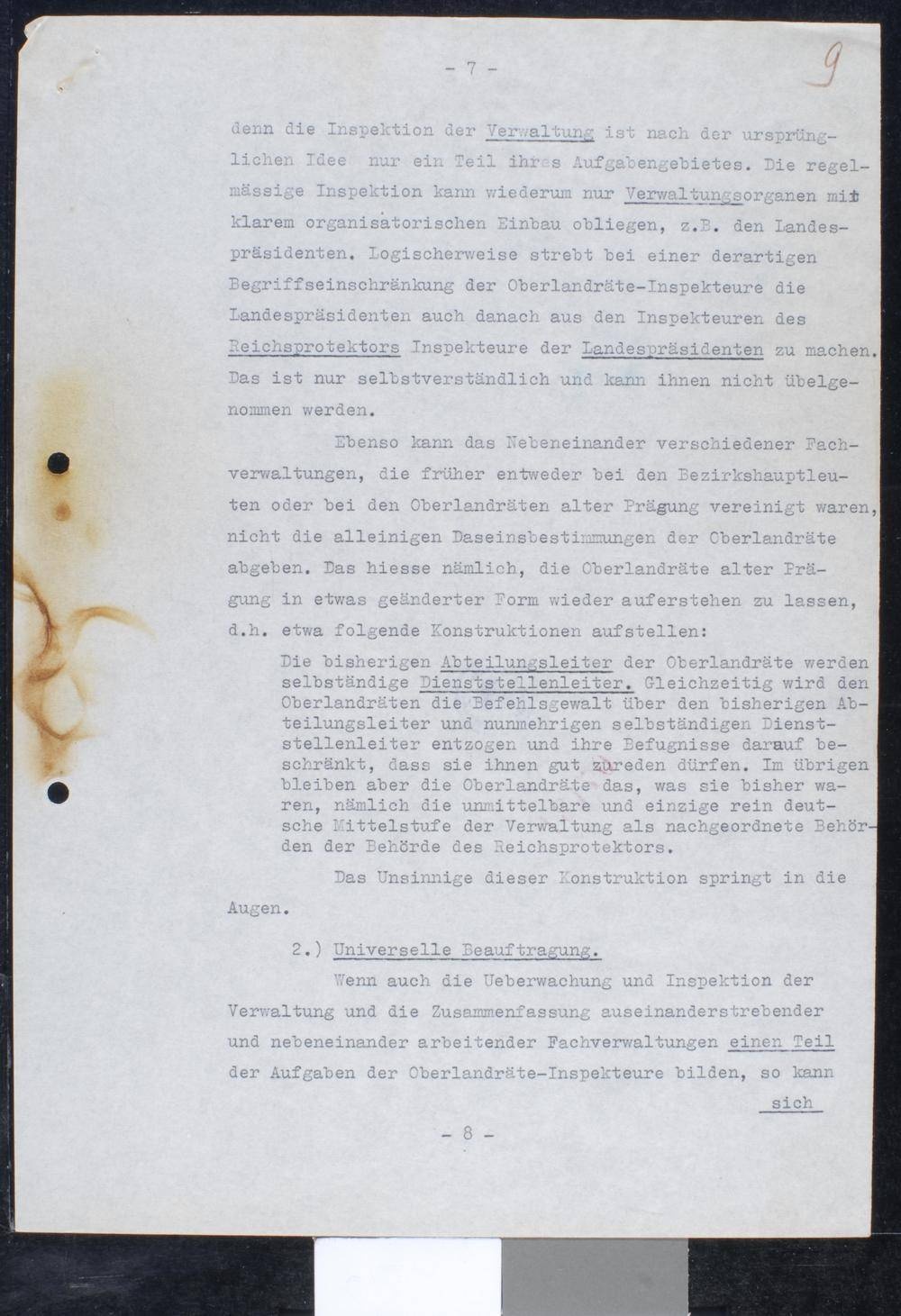 - 7 -

9

denn die Inspektion der Verwaltung ist nach der ursprünglichen Idee nur ein Teil ihres Aufgabengebietes. Die regelmässige Inspektion kann wiederum nur Verwaltungsorganen mit klarem organisatorischen Einbau obliegen, z.B. den Landespräsidenten. Logischerweise strebt bei einer derartigen Begriffseinschränkung der Oberlandräte-Inspekteure die Landespräsidenten auch danach aus den Inspekteuren des Reichsprotektors Inspekteure der Landespräsidenten zu machen. Das ist nur selbstverständlich und kann ihnen nicht übelgenommen werden.

Ebenso kann das Nebeneinander verschiedener Fachverwaltungen, die früher entweder bei den Bezirkshauptleuten oder bei den Oberlandräten alter Prägung vereinigt waren, nicht die alleinigen Daseinsbestimmungen der Oberlandräte abgeben. Das hiesse nämlich, die Oberlandräte alter Prägung in etwas geänderter Form wieder auferstehen zu lassen, d.h. etwa folgende Konstruktionen aufstellen:

Die bisherigen Abteilungsleiter der Oberlandräte werden selbständige Dienststellenleiter. Gleichzeitig wird den Oberlandräten die Befehlsgewalt über den bisherigen Abteilungsleiter und nunmehrigen selbständigen Dienststellenleiter entzogen und ihre Befugnisse darauf beschränkt, dass sie ihnen gut zureden dürfen. Im übrigen bleiben aber die Oberlandräte das, was sie bisher waren, nämlich die unmittelbare und einzige rein deutsche Mittelstufe der Verwaltung als nachgeordnete Behörden der Behörde des Reichsprotektors.

Das Unsinnige dieser Konstruktion springt in die Augen.

2.) Universelle Beauftragung.

Wenn auch die Ueberwachung und Inspektion der Verwaltung und die Zusammenfassung auseinanderstrebender und nebeneinander arbeitender Fachverwaltungen einen Teil der Aufgaben der Oberlandräte-Inspekteure bilden, so kann

sich

- 8 -